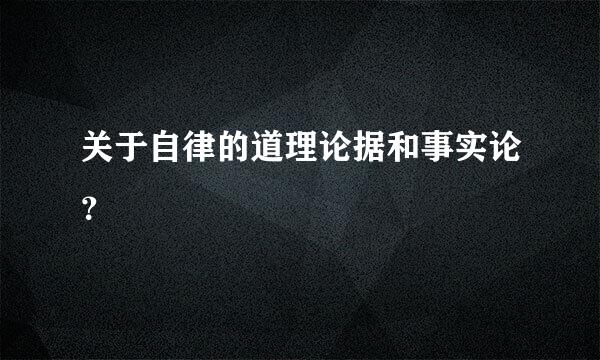 关于自律的道理论据和事实论?